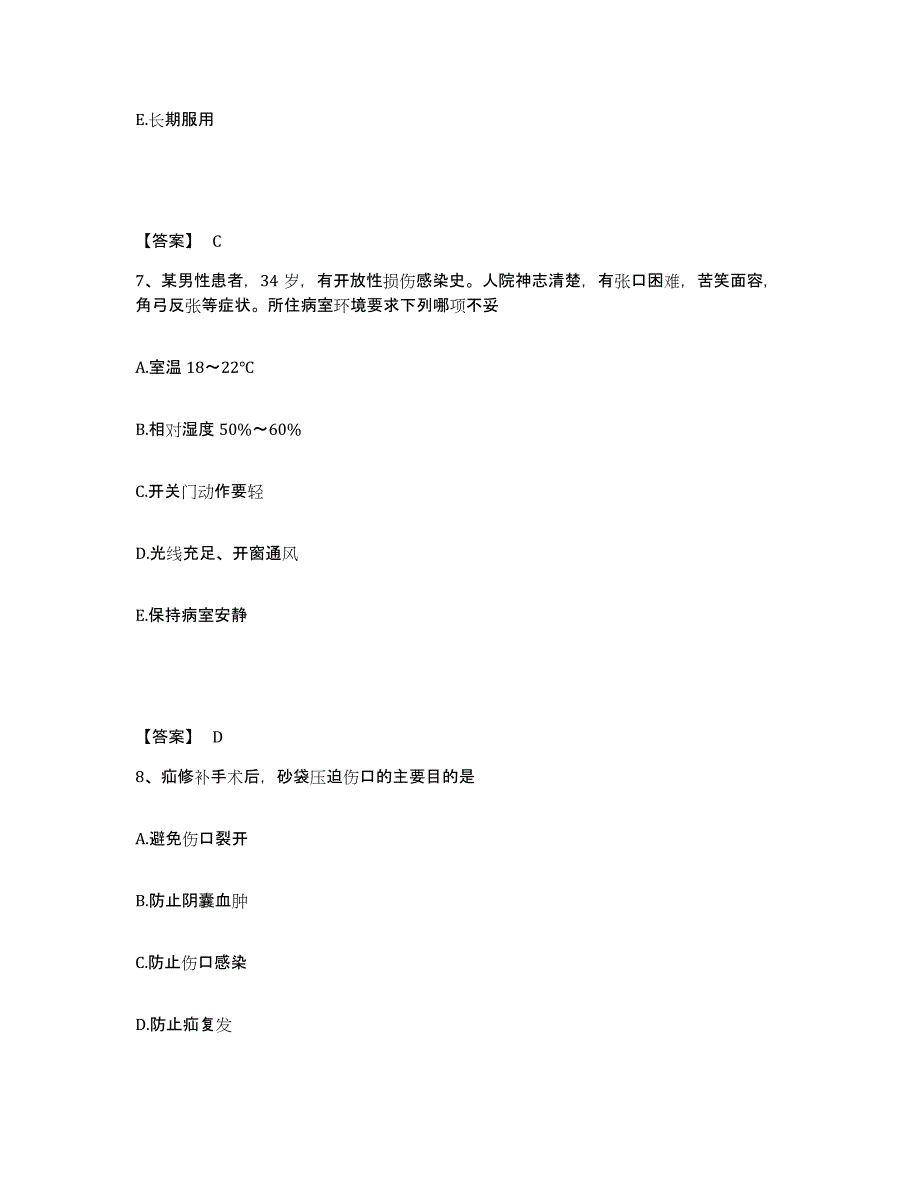 E.长期服用

【答案】 C

7、某男性患者，34 岁，有开放性损伤感染史。人院神志清楚，有张口困难，苦笑面容，角弓反张等症状。所住病室环境要求下列哪项不妥

A.室温 18～22℃

B.相对湿度 50%～60%

C.开关门动作要轻

D.光线充足、开窗通风

E.保持病室安静

【答案】 D

8、疝修补手术后，砂袋压迫伤口的主要目的是

A.避免伤口裂开

B.防止阴囊血肿

C.防止伤口感染

D.防止疝复发